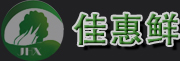 JHX

佳惠鲜